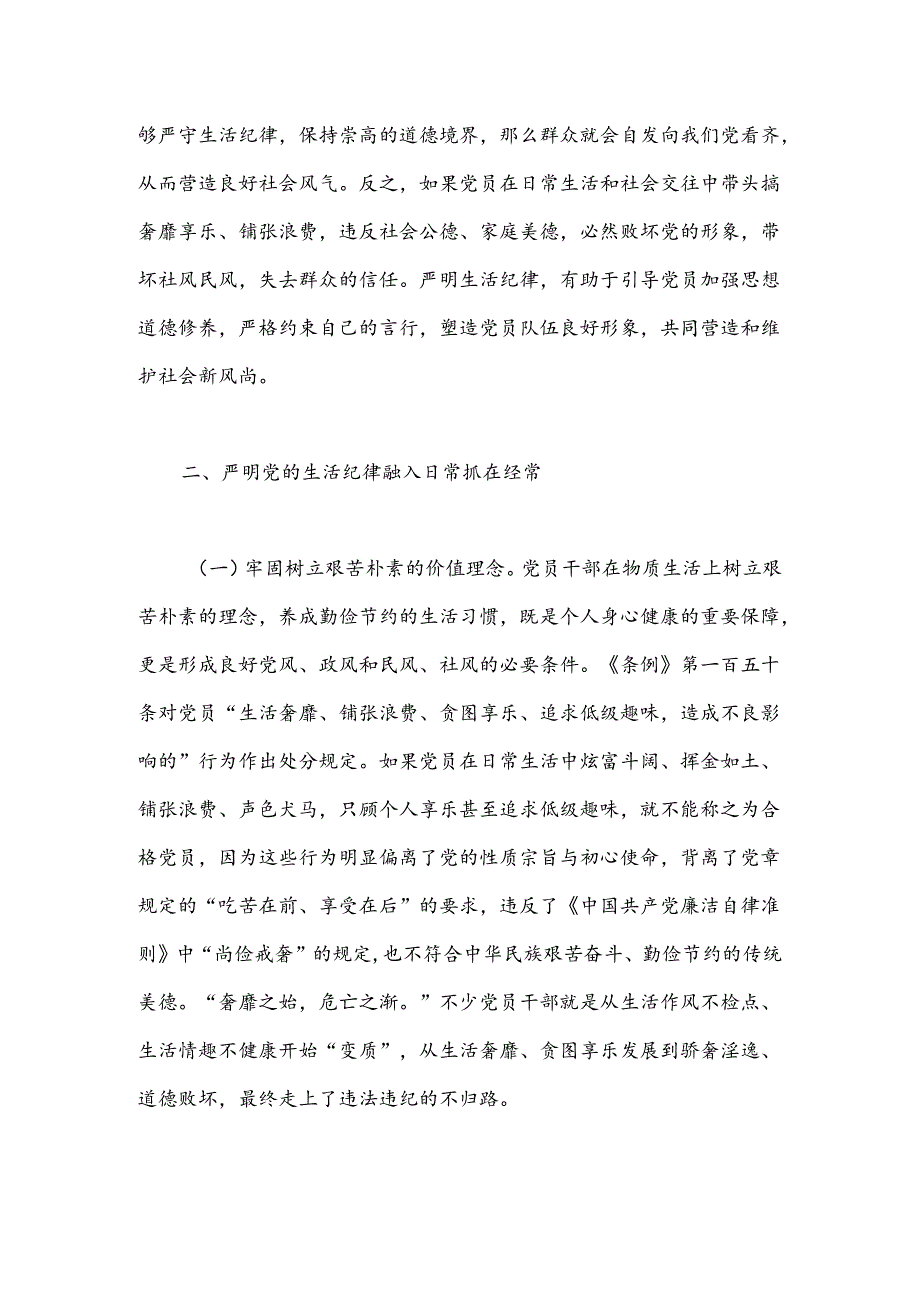 够严守生活纪律，保持崇高的道德境界，那么群众就会自发向我们党看齐，从而营造良好社会风气。反之，如果党员在日常生活和社会交往中带头搞奢靡享乐、铺张浪费，违反社会公德、家庭美德，必然败坏党的形象，带坏社风民风，失去群众的信任。严明生活纪律，有助于引导党员加强思想道德修养，严格约束自己的言行，塑造党员队伍良好形象，共同营造和维护社会新风尚。

二、严明党的生活纪律融入日常抓在经常

（一）牢固树立艰苦朴素的价值理念。党员干部在物质生活上树立艰苦朴素的理念，养成勤俭节约的生活习惯，既是个人身心健康的重要保障，更是形成良好党风、政风和民风、社风的必要条件。《条例》第一百五十条对党员“生活奢靡、铺张浪费、贪图享乐、追求低级趣味，造成不良影响的”行为作出处分规定。如果党员在日常生活中炫富斗阔、挥金如土、铺张浪费、声色犬马，只顾个人享乐甚至追求低级趣味，就不能称之为合格党员，因为这些行为明显偏离了党的性质宗旨与初心使命，背离了党章规定的“吃苦在前、享受在后”的要求，违反了《中国共产党廉洁自律准则》中“尚俭戒奢”的规定，也不符合中华民族艰苦奋斗、勤俭节约的传统美德。“奢靡之始，危亡之渐。”不少党员干部就是从生活作风不检点、生活情趣不健康开始“变质”，从生活奢靡、贪图享乐发展到骄奢淫逸、道德败坏，最终走上了违法违纪的不归路。